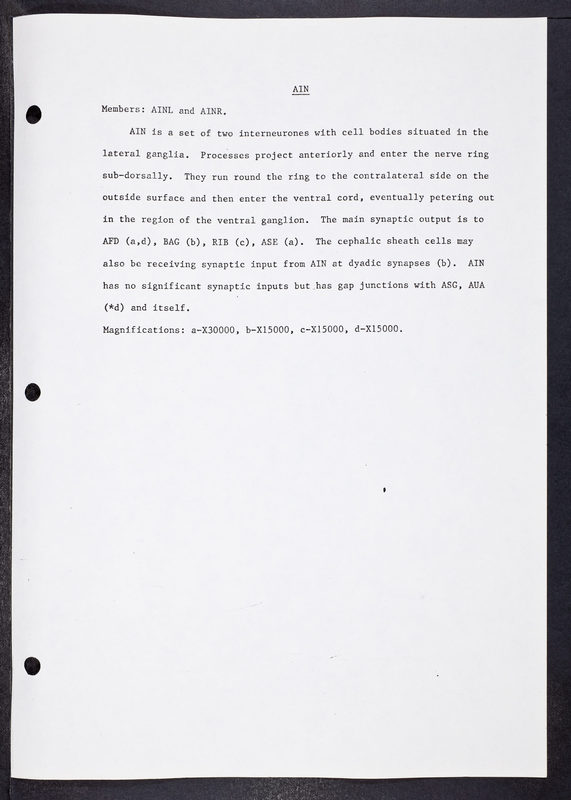 AIN

Members: AINL and AINR.

AIN is a set of two interneurones with cell bodies situated in the lateral ganglia. Processes project anteriorly and enter the nerve ring sub-dorsally. They run round the ring to the contralateral side on the outside surface and then enter the ventral cord, eventually petering out in the region of the ventral ganglion. The main synaptic output is to AFD (a,d), BAG (b), RIB (c), ASE (a). The cephalic sheath cells may also be receiving synaptic input from AIN at dyadic synapses (b). AIN has no significant synaptic inputs but has gap junctions with ASG, AUA (*d) and itself.

Magnifications: a-X30000, b-X15000, c-X15000, d-X15000.